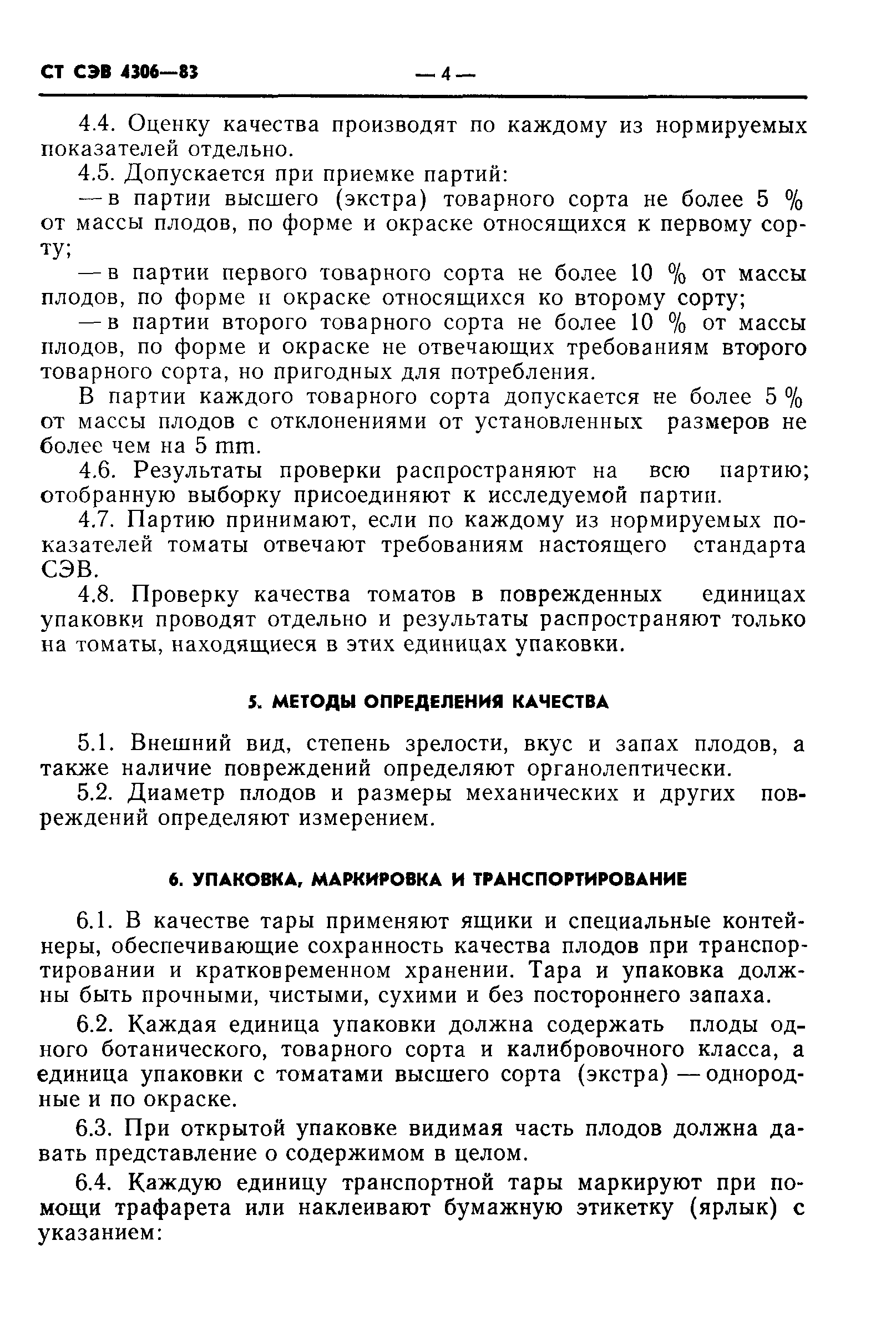 СТ СЭВ 4306—83 — 4 —

4.4. Оценку качества производят по каждому из нормируемых показателей отдельно.

4.5. Допускается при приемке партий:

— в партии высшего (экстра) товарного сорта не более 5 % от массы плодов, по форме и окраске относящихся к первому сорту;

— в партии первого товарного сорта не более 10 % от массы плодов, по форме и окраске относящихся ко второму сорту;

— в партии второго товарного сорта не более 10 % от массы плодов, по форме и окраске не отвечающих требованиям второго товарного сорта, но пригодных для потребления.

В партии каждого товарного сорта допускается не более 5 % от массы плодов с отклонениями от установленных размеров не более чем на 5 mm.

4.6. Результаты проверки распространяют на всю партию; отобранную выборку присоединяют к исследуемой партии.

4.7. Партию принимают, если по каждому из нормируемых показателей томаты отвечают требованиям настоящего стандарта СЭВ.

4.8. Проверку качества томатов в поврежденных единицах упаковки проводят отдельно и результаты распространяют только на томаты, находящиеся в этих единицах упаковки.

5. МЕТОДЫ ОПРЕДЕЛЕНИЯ КАЧЕСТВА

5.1. Внешний вид, степень зрелости, вкус и запах плодов, а также наличие повреждений определяют органолептически.

5.2. Диаметр плодов и размеры механических и других повреждений определяют измерением.

6. УПАКОВКА, МАРКИРОВКА И ТРАНСПОРТИРОВАНИЕ

6.1. В качестве тары применяют ящики и специальные контейнеры, обеспечивающие сохранность качества плодов при транспортировании и кратковременном хранении. Тара и упаковка должны быть прочными, чистыми, сухими и без постороннего запаха.

6.2. Каждая единица упаковки должна содержать плоды одного ботанического, товарного сорта и калибровочного класса, а единица упаковки с томатами высшего сорта (экстра) — однородные и по окраске.

6.3. При открытой упаковке видимая часть плодов должна давать представление о содержимом в целом.

6.4. Каждую единицу транспортной тары маркируют при помощи трафарета или наклеивают бумажную этикетку (ярлык) с указанием: